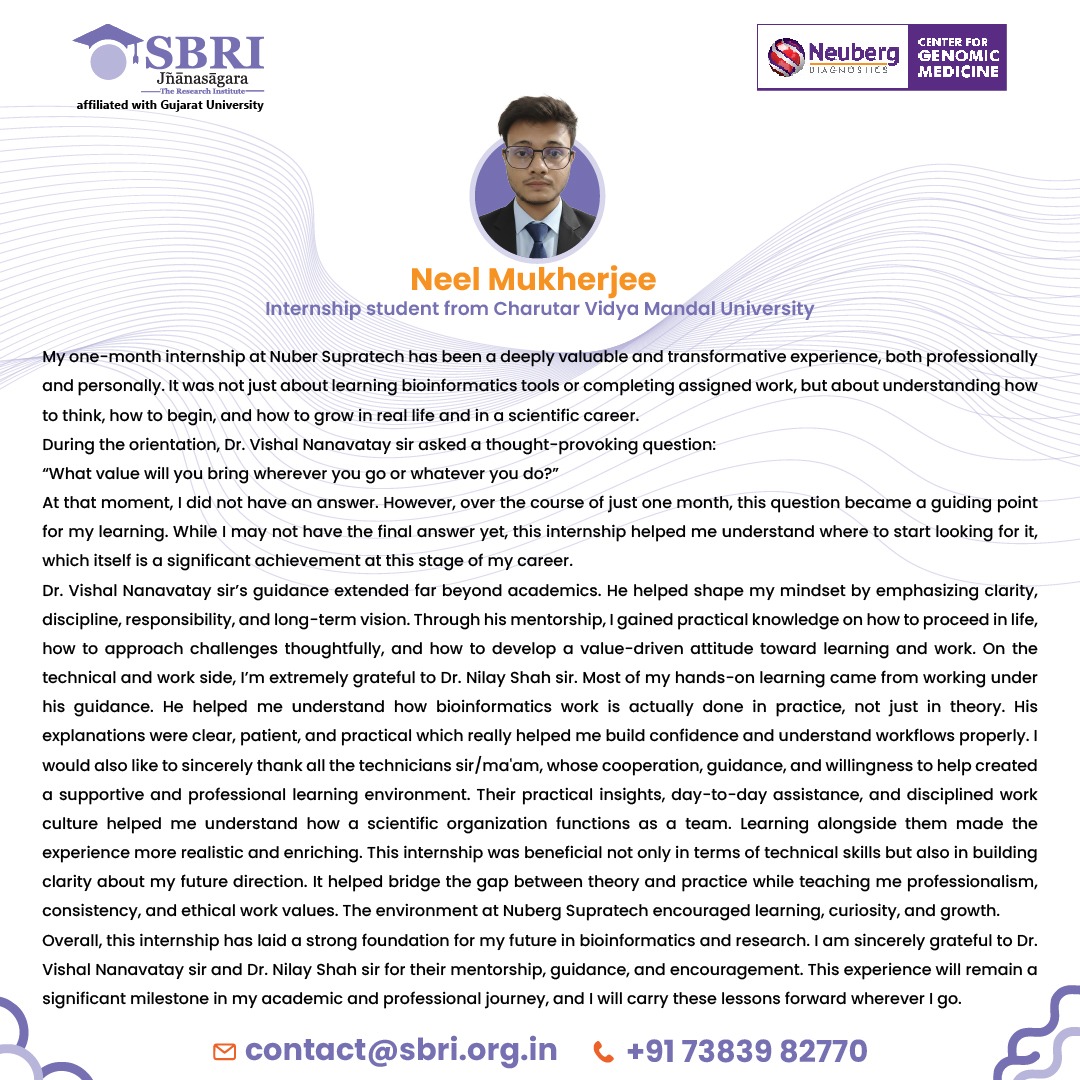 SBRI
Jñānasāgara
The Research Institute
affiliated with Gujarat University

Neuberg
DIAGNOSTICS
CENTER FOR
GENOMIC
MEDICINE

Neel Mukherjee
Internship student from Charutar Vidya Mandal University

My one-month internship at Nuber Supratech has been a deeply valuable and transformative experience, both professionally and personally. It was not just about learning bioinformatics tools or completing assigned work, but about understanding how to think, how to begin, and how to grow in real life and in a scientific career.

During the orientation, Dr. Vishal Nanavatay sir asked a thought-provoking question:

"What value will you bring wherever you go or whatever you do?"

At that moment, I did not have an answer. However, over the course of just one month, this question became a guiding point for my learning. While I may not have the final answer yet, this internship helped me understand where to start looking for it, which itself is a significant achievement at this stage of my career.

Dr. Vishal Nanavatay sir's guidance extended far beyond academics. He helped shape my mindset by emphasizing clarity, discipline, responsibility, and long-term vision. Through his mentorship, I gained practical knowledge on how to proceed in life, how to approach challenges thoughtfully, and how to develop a value-driven attitude toward learning and work. On the technical and work side, I'm extremely grateful to Dr. Nilay Shah sir. Most of my hands-on learning came from working under his guidance. He helped me understand how bioinformatics work is actually done in practice, not just in theory. His explanations were clear, patient, and practical which really helped me build confidence and understand workflows properly. I would also like to sincerely thank all the technicians sir/ma'am, whose cooperation, guidance, and willingness to help created a supportive and professional learning environment. Their practical insights, day-to-day assistance, and disciplined work culture helped me understand how a scientific organization functions as a team. Learning alongside them made the experience more realistic and enriching. This internship was beneficial not only in terms of technical skills but also in building clarity about my future direction. It helped bridge the gap between theory and practice while teaching me professionalism, consistency, and ethical work values. The environment at Nuberg Supratech encouraged learning, curiosity, and growth.

Overall, this internship has laid a strong foundation for my future in bioinformatics and research. I am sincerely grateful to Dr. Vishal Nanavatay sir and Dr. Nilay Shah sir for their mentorship, guidance, and encouragement. This experience will remain a significant milestone in my academic and professional journey, and I will carry these lessons forward wherever I go.

contact@sbri.org.in +91 73839 82770